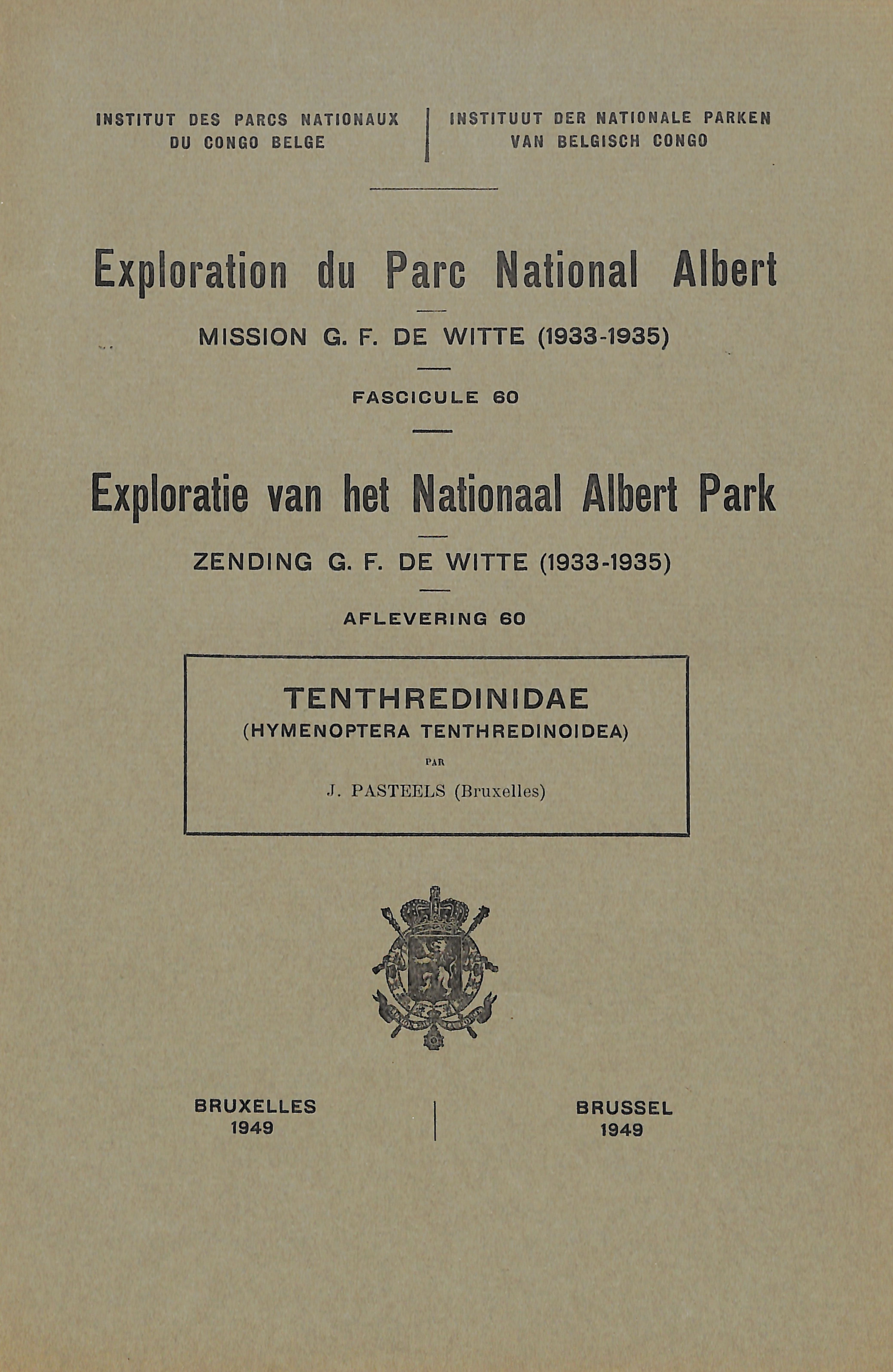 INSTITUT DES PARCS NATIONAUX
DU CONGO BELGE

INSTITUUT DER NATIONALE PARKEN
VAN BELGISCH CONGO

Exploration du Parc National Albert

MISSION G. F. DE WITTE (1933-1935)

FASCICULE 60

Exploratie van het Nationaal Albert Park

ZENDING G. F. DE WITTE (1933-1935)

AFLEVERING 60

TENTHREDINIDAE
(HYMENOPTERA TENTHREDINOIDEA)

PAR

J. PASTEELS (Bruxelles)

BRUXELLES
1949

BRUSSEL
1949